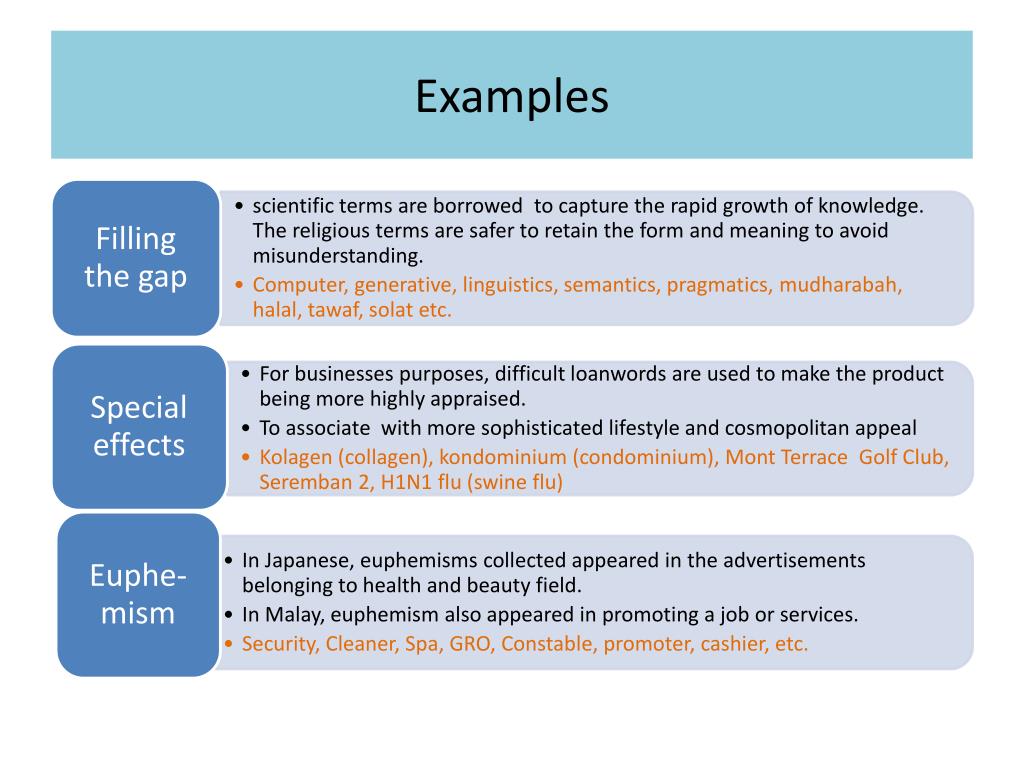 Examples

Filling the gap

• scientific terms are borrowed to capture the rapid growth of knowledge. The religious terms are safer to retain the form and meaning to avoid misunderstanding.
• Computer, generative, linguistics, semantics, pragmatics, mudharabah, halal, tawaf, solat etc.

Special effects

• For businesses purposes, difficult loanwords are used to make the product being more highly appraised.
• To associate with more sophisticated lifestyle and cosmopolitan appeal
• Kolagen (collagen), kondominium (condominium), Mont Terrace Golf Club, Seremban 2, H1N1 flu (swine flu)

Euphemism

• In Japanese, euphemisms collected appeared in the advertisements belonging to health and beauty field.
• In Malay, euphemism also appeared in promoting a job or services.
• Security, Cleaner, Spa, GRO, Constable, promoter, cashier, etc.